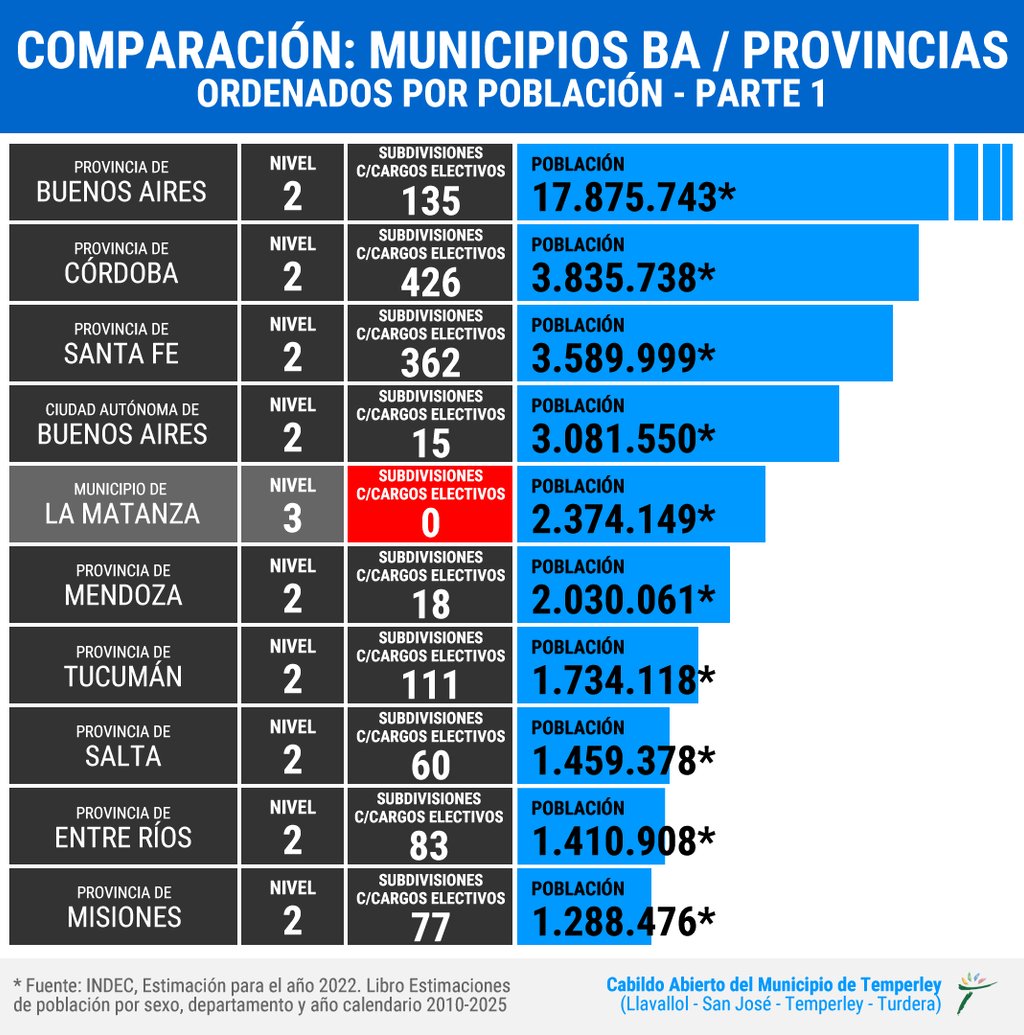 COMPARACIÓN: MUNICIPIOS BA / PROVINCIAS
ORDENADOS POR POBLACIÓN - PARTE 1

| | | | |
|---|---|---|---|
| PROVINCIA DE BUENOS AIRES | NIVEL 2 | SUBDIVISIONES C/CARGOS ELECTIVOS 135 | POBLACIÓN 17.875.743* |
| PROVINCIA DE CÓRDOBA | NIVEL 2 | SUBDIVISIONES C/CARGOS ELECTIVOS 426 | POBLACIÓN 3.835.738* |
| PROVINCIA DE SANTA FE | NIVEL 2 | SUBDIVISIONES C/CARGOS ELECTIVOS 362 | POBLACIÓN 3.589.999* |
| CIUDAD AUTÓNOMA DE BUENOS AIRES | NIVEL 2 | SUBDIVISIONES C/CARGOS ELECTIVOS 15 | POBLACIÓN 3.081.550* |
| MUNICIPIO DE LA MATANZA | NIVEL 3 | SUBDIVISIONES C/CARGOS ELECTIVOS 0 | POBLACIÓN 2.374.149* |
| PROVINCIA DE MENDOZA | NIVEL 2 | SUBDIVISIONES C/CARGOS ELECTIVOS 18 | POBLACIÓN 2.030.061* |
| PROVINCIA DE TUCUMÁN | NIVEL 2 | SUBDIVISIONES C/CARGOS ELECTIVOS 111 | POBLACIÓN 1.734.118* |
| PROVINCIA DE SALTA | NIVEL 2 | SUBDIVISIONES C/CARGOS ELECTIVOS 60 | POBLACIÓN 1.459.378* |
| PROVINCIA DE ENTRE RÍOS | NIVEL 2 | SUBDIVISIONES C/CARGOS ELECTIVOS 83 | POBLACIÓN 1.410.908* |
| PROVINCIA DE MISIONES | NIVEL 2 | SUBDIVISIONES C/CARGOS ELECTIVOS 77 | POBLACIÓN 1.288.476* |

* Fuente: INDEC, Estimación para el año 2022. Libro Estimaciones de población por sexo, departamento y año calendario 2010-2025

Cabildo Abierto del Municipio de Temperley
(Llavallol - San José - Temperley - Turdera)